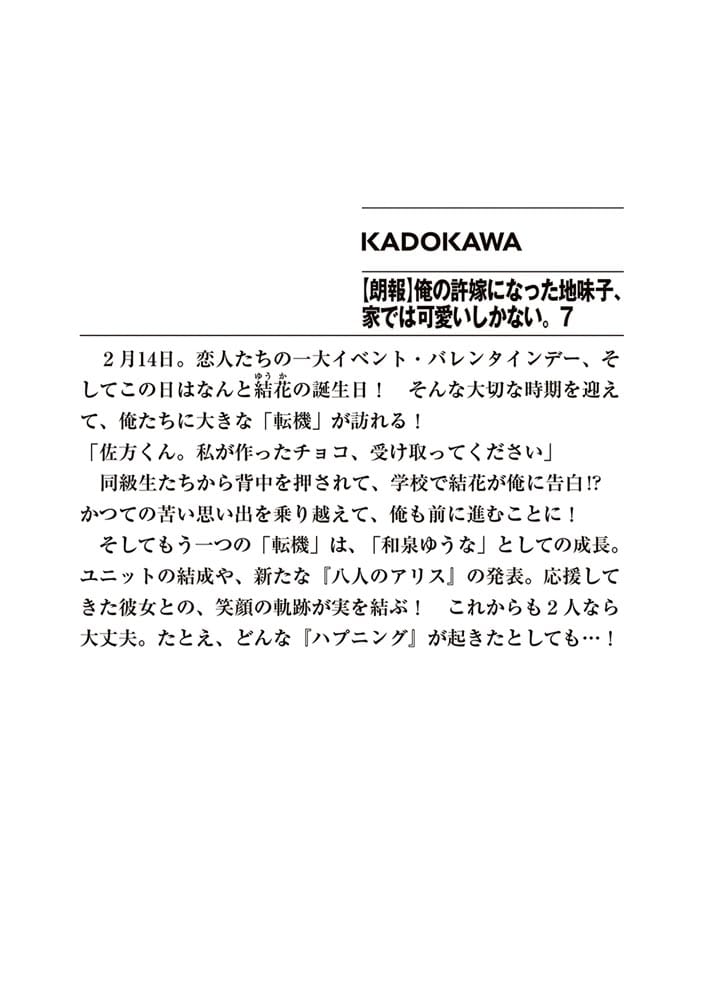 KADOKAWA

【朗報】俺の許嫁になった地味子、家では可愛いしかない。7

２月14日。恋人たちの一大イベント・バレンタインデー、そしてこの日はなんと結花(ゆうか)の誕生日！　そんな大切な時期を迎えて、俺たちに大きな「転機」が訪れる！
「佐方くん。私が作ったチョコ、受け取ってください」
同級生たちから背中を押されて、学校で結花が俺に告白!?　かつての苦い思い出を乗り越えて、俺も前に進むことに！
そしてもう一つの「転機」は、「和泉ゆうな」としての成長。ユニットの結成や、新たな『八人のアリス』の発表。応援してきた彼女との、笑顔の軌跡が実を結ぶ！　これからも２人なら大丈夫。たとえ、どんな『ハプニング』が起きたとしても…！